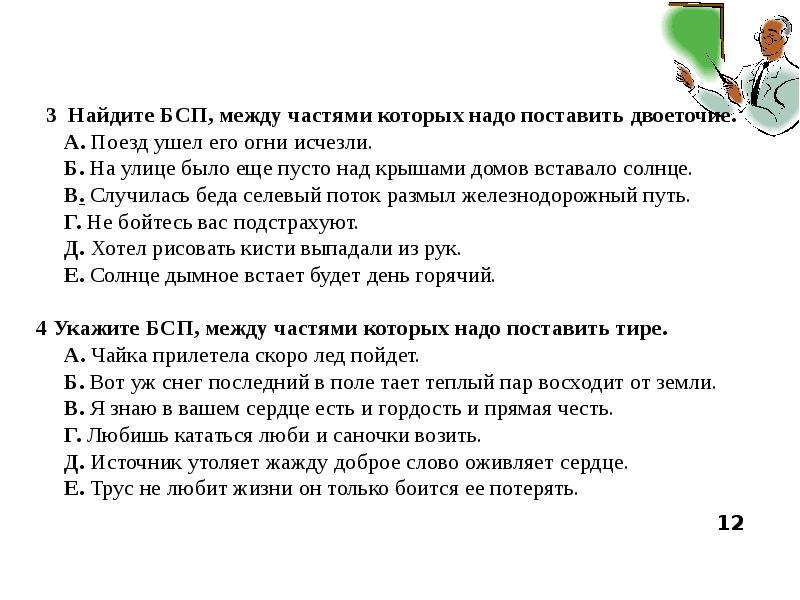 3 Найдите БСП, между частями которых надо поставить двоеточие.
А. Поезд ушел его огни исчезли.
Б. На улице было еще пусто над крышами домов вставало солнце.
В. Случилась беда селевый поток размыл железнодорожный путь.
Г. Не бойтесь вас подстрахуют.
Д. Хотел рисовать кисти выпадали из рук.
Е. Солнце дымное встает будет день горячий.

4 Укажите БСП, между частями которых надо поставить тире.
А. Чайка прилетела скоро лед пойдет.
Б. Вот уж снег последний в поле тает теплый пар восходит от земли.
В. Я знаю в вашем сердце есть и гордость и прямая честь.
Г. Любишь кататься люби и саночки возить.
Д. Источник утоляет жажду доброе слово оживляет сердце.
Е. Трус не любит жизни он только боится ее потерять.

12